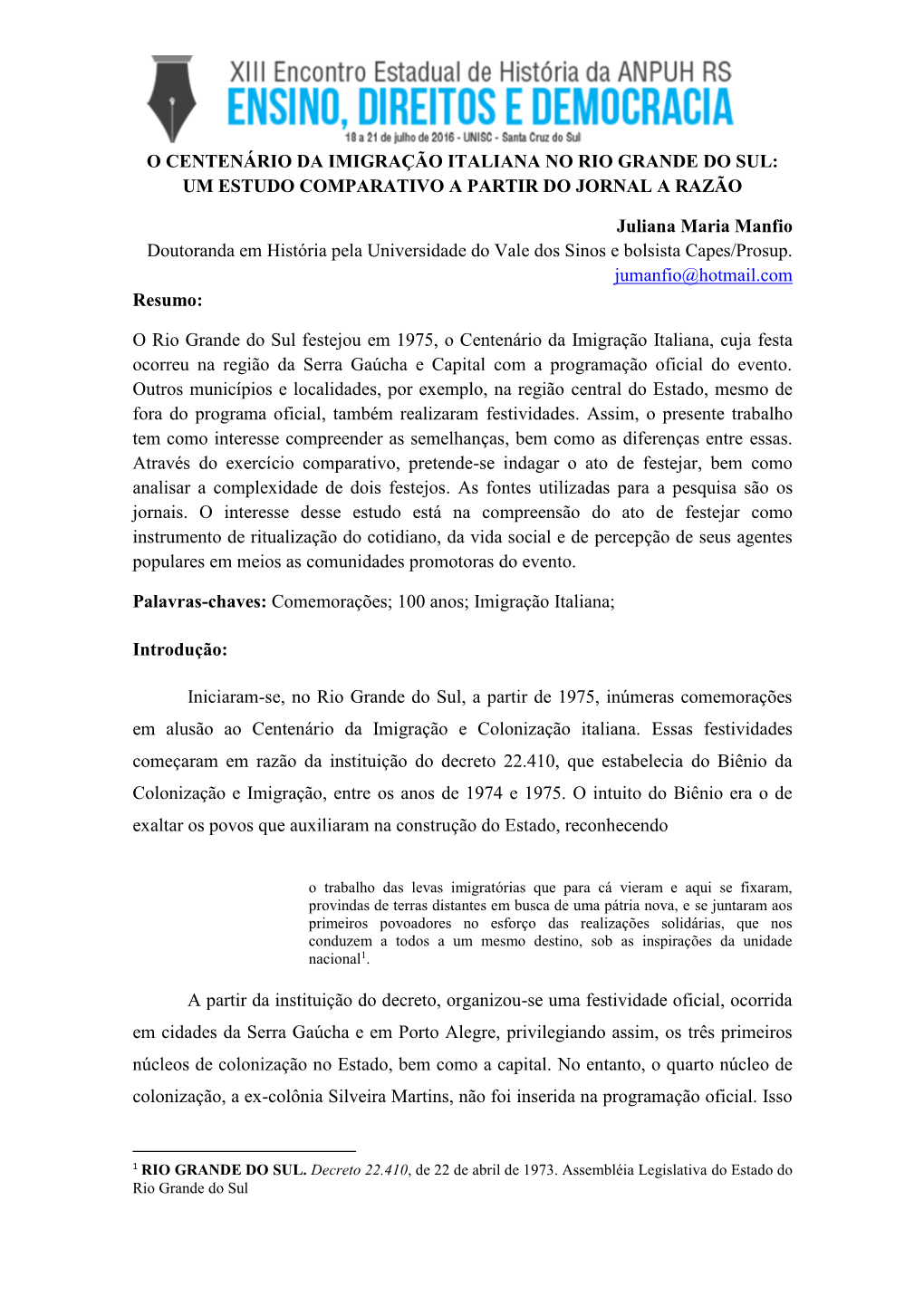 XIII Encontro Estadual de História da ANPUH RS
ENSINO, DIREITOS E DEMOCRACIA
18 a 21 de julho de 2016 - UNISC - Santa Cruz do Sul

O CENTENÁRIO DA IMIGRAÇÃO ITALIANA NO RIO GRANDE DO SUL: UM ESTUDO COMPARATIVO A PARTIR DO JORNAL A RAZÃO

Juliana Maria Manfio
Doutoranda em História pela Universidade do Vale dos Sinos e bolsista Capes/Prosup.
jumanfio@hotmail.com

Resumo:

O Rio Grande do Sul festejou em 1975, o Centenário da Imigração Italiana, cuja festa ocorreu na região da Serra Gaúcha e Capital com a programação oficial do evento. Outros municípios e localidades, por exemplo, na região central do Estado, mesmo de fora do programa oficial, também realizaram festividades. Assim, o presente trabalho tem como interesse compreender as semelhanças, bem como as diferenças entre essas. Através do exercício comparativo, pretende-se indagar o ato de festejar, bem como analisar a complexidade de dois festejos. As fontes utilizadas para a pesquisa são os jornais. O interesse desse estudo está na compreensão do ato de festejar como instrumento de ritualização do cotidiano, da vida social e de percepção de seus agentes populares em meios as comunidades promotoras do evento.

Palavras-chaves: Comemorações; 100 anos; Imigração Italiana;

Introdução:

Iniciaram-se, no Rio Grande do Sul, a partir de 1975, inúmeras comemorações em alusão ao Centenário da Imigração e Colonização italiana. Essas festividades começaram em razão da instituição do decreto 22.410, que estabelecia do Biênio da Colonização e Imigração, entre os anos de 1974 e 1975. O intuito do Biênio era o de exaltar os povos que auxiliaram na construção do Estado, reconhecendo

o trabalho das levas imigratórias que para cá vieram e aqui se fixaram, provindas de terras distantes em busca de uma pátria nova, e se juntaram aos primeiros povoadores no esforço das realizações solidárias, que nos conduzem a todos a um mesmo destino, sob as inspirações da unidade nacional$^1$.

A partir da instituição do decreto, organizou-se uma festividade oficial, ocorrida em cidades da Serra Gaúcha e em Porto Alegre, privilegiando assim, os três primeiros núcleos de colonização no Estado, bem como a capital. No entanto, o quarto núcleo de colonização, a ex-colônia Silveira Martins, não foi inserida na programação oficial. Isso

$^1$ RIO GRANDE DO SUL. Decreto 22.410, de 22 de abril de 1973. Assembléia Legislativa do Estado do Rio Grande do Sul